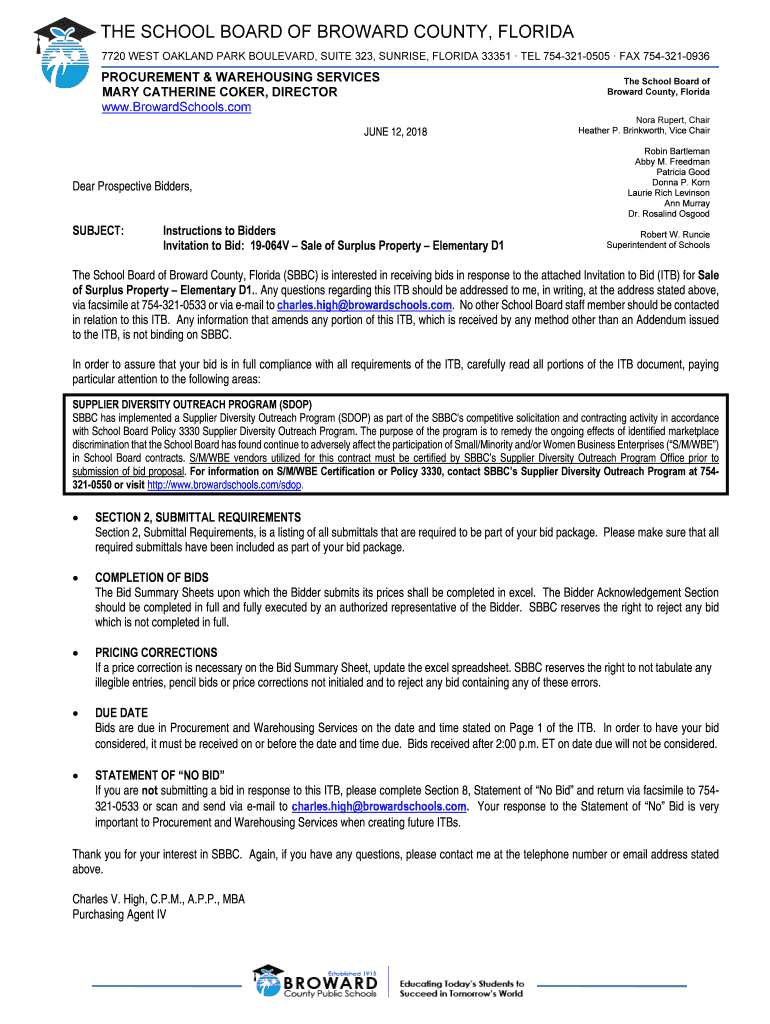 THE SCHOOL BOARD OF BROWARD COUNTY, FLORIDA

7720 WEST OAKLAND PARK BOULEVARD, SUITE 323, SUNRISE, FLORIDA 33351 · TEL 754-321-0505 · FAX 754-321-0936

PROCUREMENT & WAREHOUSING SERVICES
MARY CATHERINE COKER, DIRECTOR
www.BrowardSchools.com

The School Board of
Broward County, Florida

Nora Rupert, Chair
Heather P. Brinkworth, Vice Chair

Robin Bartleman
Abby M. Freedman
Patricia Good
Donna P. Korn
Laurie Rich Levinson
Ann Murray
Dr. Rosalind Osgood

Robert W. Runcie
Superintendent of Schools

JUNE 12, 2018

Dear Prospective Bidders,

SUBJECT: Instructions to Bidders
Invitation to Bid: 19-064V – Sale of Surplus Property – Elementary D1

The School Board of Broward County, Florida (SBBC) is interested in receiving bids in response to the attached Invitation to Bid (ITB) for Sale of Surplus Property – Elementary D1.. Any questions regarding this ITB should be addressed to me, in writing, at the address stated above, via facsimile at 754-321-0533 or via e-mail to charles.high@browardschools.com. No other School Board staff member should be contacted in relation to this ITB. Any information that amends any portion of this ITB, which is received by any method other than an Addendum issued to the ITB, is not binding on SBBC.

In order to assure that your bid is in full compliance with all requirements of the ITB, carefully read all portions of the ITB document, paying particular attention to the following areas:

SUPPLIER DIVERSITY OUTREACH PROGRAM (SDOP)
SBBC has implemented a Supplier Diversity Outreach Program (SDOP) as part of the SBBC's competitive solicitation and contracting activity in accordance with School Board Policy 3330 Supplier Diversity Outreach Program. The purpose of the program is to remedy the ongoing effects of identified marketplace discrimination that the School Board has found continue to adversely affect the participation of Small/Minority and/or Women Business Enterprises ("S/M/WBE") in School Board contracts. S/M/WBE vendors utilized for this contract must be certified by SBBC's Supplier Diversity Outreach Program Office prior to submission of bid proposal. For information on S/M/WBE Certification or Policy 3330, contact SBBC's Supplier Diversity Outreach Program at 754-321-0550 or visit http://www.browardschools.com/sdop.

• SECTION 2, SUBMITTAL REQUIREMENTS
Section 2, Submittal Requirements, is a listing of all submittals that are required to be part of your bid package. Please make sure that all required submittals have been included as part of your bid package.

• COMPLETION OF BIDS
The Bid Summary Sheets upon which the Bidder submits its prices shall be completed in excel. The Bidder Acknowledgement Section should be completed in full and fully executed by an authorized representative of the Bidder. SBBC reserves the right to reject any bid which is not completed in full.

• PRICING CORRECTIONS
If a price correction is necessary on the Bid Summary Sheet, update the excel spreadsheet. SBBC reserves the right to not tabulate any illegible entries, pencil bids or price corrections not initialed and to reject any bid containing any of these errors.

• DUE DATE
Bids are due in Procurement and Warehousing Services on the date and time stated on Page 1 of the ITB. In order to have your bid considered, it must be received on or before the date and time due. Bids received after 2:00 p.m. ET on date due will not be considered.

• STATEMENT OF "NO BID"
If you are not submitting a bid in response to this ITB, please complete Section 8, Statement of "No Bid" and return via facsimile to 754-321-0533 or scan and send via e-mail to charles.high@browardschools.com. Your response to the Statement of "No" Bid is very important to Procurement and Warehousing Services when creating future ITBs.

Thank you for your interest in SBBC. Again, if you have any questions, please contact me at the telephone number or email address stated above.

Charles V. High, C.P.M., A.P.P., MBA
Purchasing Agent IV

Established 1915
BROWARD
County Public Schools
Educating Today's Students to Succeed in Tomorrow's World